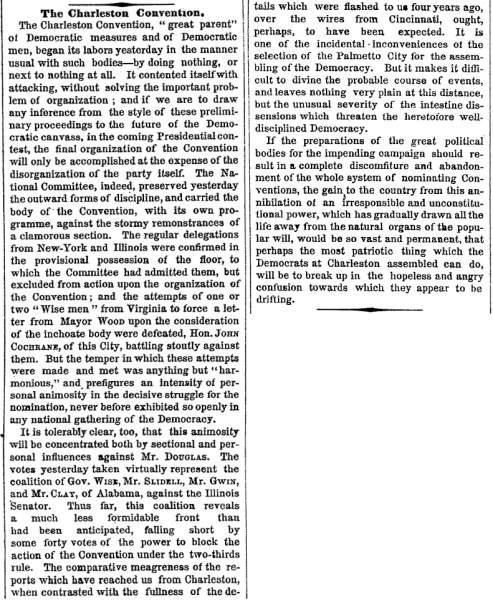 The Charleston Convention.

The Charleston Convention, "great parent" of Democratic measures and of Democratic men, began its labors yesterday in the manner usual with such bodies—by doing nothing, or next to nothing at all. It contented itself with attacking, without solving the important problem of organization; and if we are to draw any inference from the style of these preliminary proceedings to the future of the Democratic canvass, in the coming Presidential contest, the final organization of the Convention will only be accomplished at the expense of the disorganization of the party itself. The National Committee, indeed, preserved yesterday the outward forms of discipline, and carried the body of the Convention, with its own programme, against the stormy remonstrances of a clamorous section. The regular delegations from New-York and Illinois were confirmed in the provisional possession of the floor, to which the Committee had admitted them, but excluded from action upon the organization of the Convention; and the attempts of one or two "Wise men" from Virginia to force a letter from Mayor Wood upon the consideration of the inchoate body were defeated, Hon. John Cochrane, of this City, battling stoutly against them. But the temper in which these attempts were made and met was anything but "harmonious," and prefigures an intensity of personal animosity in the decisive struggle for the nomination, never before exhibited so openly in any national gathering of the Democracy.

It is tolerably clear, too, that this animosity will be concentrated both by sectional and personal influences against Mr. Douglas. The votes yesterday taken virtually represent the coalition of Gov. Wise, Mr. Slidell, Mr. Gwin, and Mr. Clay, of Alabama, against the Illinois Senator. Thus far, this coalition reveals a much less formidable front than had been anticipated, falling short by some forty votes of the power to block the action of the Convention under the two-thirds rule. The comparative meagreness of the reports which have reached us from Charleston, when contrasted with the fullness of the details which were flashed to us four years ago, over the wires from Cincinnati, ought, perhaps, to have been expected. It is one of the incidental inconveniences of the selection of the Palmetto City for the assembling of the Democracy. But it makes it difficult to divine the probable course of events, and leaves nothing very plain at this distance, but the unusual severity of the intestine dissensions which threaten the heretofore well-disciplined Democracy.

If the preparations of the great political bodies for the impending campaign should result in a complete discomfiture and abandonment of the whole system of nominating Conventions, the gain to the country from this annihilation of an irresponsible and unconstitutional power, which has gradually drawn all the life away from the natural organs of the popular will, would be so vast and permanent, that perhaps the most patriotic thing which the Democrats at Charleston assembled can do, will be to break up in the hopeless and angry confusion towards which they appear to be drifting.